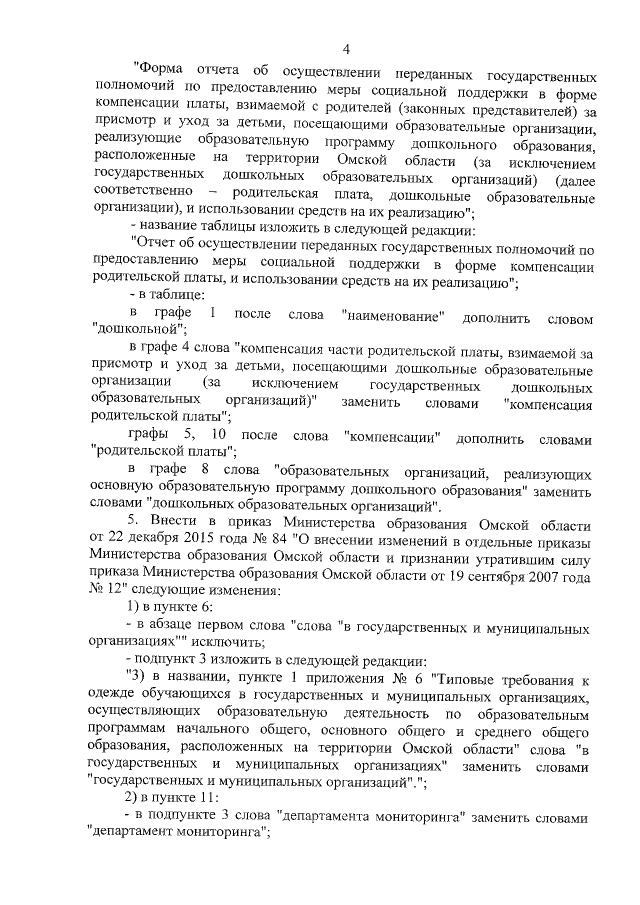 4

"Форма отчета об осуществлении переданных государственных полномочий по предоставлению меры социальной поддержки в форме компенсации платы, взимаемой с родителей (законных представителей) за присмотр и уход за детьми, посещающими образовательные организации, реализующие образовательную программу дошкольного образования, расположенные на территории Омской области (за исключением государственных дошкольных образовательных организаций) (далее соответственно – родительская плата, дошкольные образовательные организации), и использовании средств на их реализацию";

- название таблицы изложить в следующей редакции:

"Отчет об осуществлении переданных государственных полномочий по предоставлению меры социальной поддержки в форме компенсации родительской платы, и использовании средств на их реализацию";

- в таблице:

в графе 1 после слова "наименование" дополнить словом "дошкольной";

в графе 4 слова "компенсация части родительской платы, взимаемой за присмотр и уход за детьми, посещающими дошкольные образовательные организации (за исключением государственных дошкольных образовательных организаций)" заменить словами "компенсация родительской платы";

графы 5, 10 после слова "компенсации" дополнить словами "родительской платы";

в графе 8 слова "образовательных организаций, реализующих основную образовательную программу дошкольного образования" заменить словами "дошкольных образовательных организаций".

5. Внести в приказ Министерства образования Омской области от 22 декабря 2015 года № 84 "О внесении изменений в отдельные приказы Министерства образования Омской области и признании утратившим силу приказа Министерства образования Омской области от 19 сентября 2007 года № 12" следующие изменения:

1) в пункте 6:

- в абзаце первом слова "слова "в государственных и муниципальных организациях"" исключить;

- подпункт 3 изложить в следующей редакции:

"3) в названии, пункте 1 приложения № 6 "Типовые требования к одежде обучающихся в государственных и муниципальных организациях, осуществляющих образовательную деятельность по образовательным программам начального общего, основного общего и среднего общего образования, расположенных на территории Омской области" слова "в государственных и муниципальных организациях" заменить словами "государственных и муниципальных организаций".";

2) в пункте 11:

- в подпункте 3 слова "департамента мониторинга" заменить словами "департамент мониторинга";